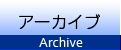 アーカイブ
Archive